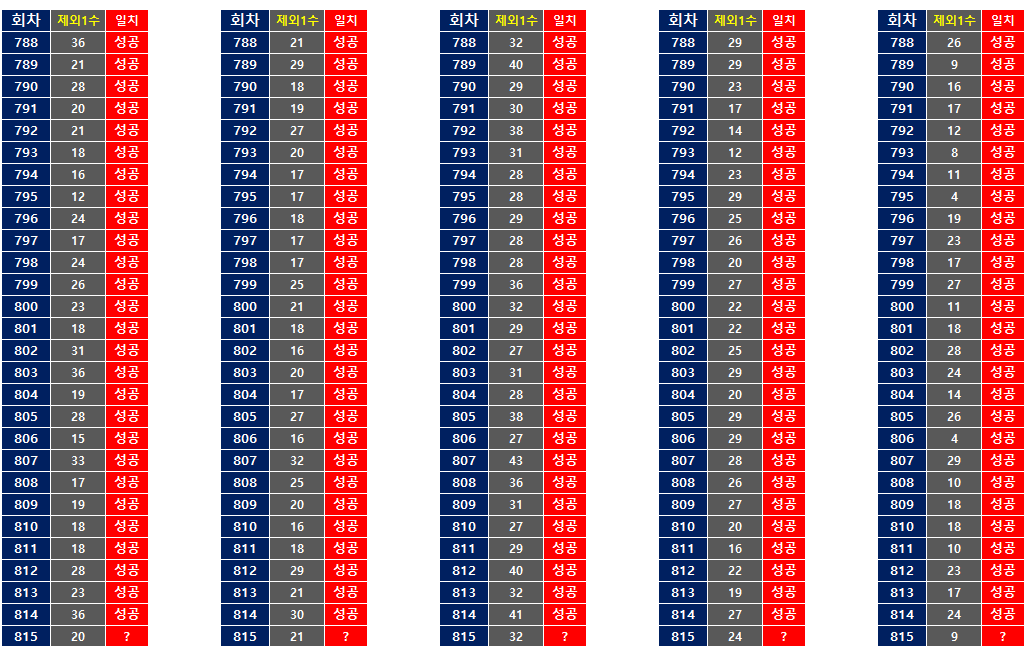 | 회차 | 제외1수 | 일치 |
|---|---|---|
| 788 | 36 | 성공 |
| 789 | 21 | 성공 |
| 790 | 28 | 성공 |
| 791 | 20 | 성공 |
| 792 | 21 | 성공 |
| 793 | 18 | 성공 |
| 794 | 16 | 성공 |
| 795 | 12 | 성공 |
| 796 | 24 | 성공 |
| 797 | 17 | 성공 |
| 798 | 24 | 성공 |
| 799 | 26 | 성공 |
| 800 | 23 | 성공 |
| 801 | 18 | 성공 |
| 802 | 31 | 성공 |
| 803 | 36 | 성공 |
| 804 | 19 | 성공 |
| 805 | 28 | 성공 |
| 806 | 15 | 성공 |
| 807 | 33 | 성공 |
| 808 | 17 | 성공 |
| 809 | 19 | 성공 |
| 810 | 18 | 성공 |
| 811 | 18 | 성공 |
| 812 | 28 | 성공 |
| 813 | 23 | 성공 |
| 814 | 36 | 성공 |
| 815 | 20 | ? |

| 회차 | 제외1수 | 일치 |
|---|---|---|
| 788 | 21 | 성공 |
| 789 | 29 | 성공 |
| 790 | 18 | 성공 |
| 791 | 19 | 성공 |
| 792 | 27 | 성공 |
| 793 | 20 | 성공 |
| 794 | 17 | 성공 |
| 795 | 17 | 성공 |
| 796 | 18 | 성공 |
| 797 | 17 | 성공 |
| 798 | 17 | 성공 |
| 799 | 25 | 성공 |
| 800 | 21 | 성공 |
| 801 | 18 | 성공 |
| 802 | 16 | 성공 |
| 803 | 20 | 성공 |
| 804 | 17 | 성공 |
| 805 | 27 | 성공 |
| 806 | 16 | 성공 |
| 807 | 32 | 성공 |
| 808 | 25 | 성공 |
| 809 | 20 | 성공 |
| 810 | 16 | 성공 |
| 811 | 18 | 성공 |
| 812 | 29 | 성공 |
| 813 | 21 | 성공 |
| 814 | 30 | 성공 |
| 815 | 21 | ? |

| 회차 | 제외1수 | 일치 |
|---|---|---|
| 788 | 32 | 성공 |
| 789 | 40 | 성공 |
| 790 | 29 | 성공 |
| 791 | 30 | 성공 |
| 792 | 38 | 성공 |
| 793 | 31 | 성공 |
| 794 | 28 | 성공 |
| 795 | 28 | 성공 |
| 796 | 29 | 성공 |
| 797 | 28 | 성공 |
| 798 | 28 | 성공 |
| 799 | 36 | 성공 |
| 800 | 32 | 성공 |
| 801 | 29 | 성공 |
| 802 | 27 | 성공 |
| 803 | 31 | 성공 |
| 804 | 28 | 성공 |
| 805 | 38 | 성공 |
| 806 | 27 | 성공 |
| 807 | 43 | 성공 |
| 808 | 36 | 성공 |
| 809 | 31 | 성공 |
| 810 | 27 | 성공 |
| 811 | 29 | 성공 |
| 812 | 40 | 성공 |
| 813 | 32 | 성공 |
| 814 | 41 | 성공 |
| 815 | 32 | ? |

| 회차 | 제외1수 | 일치 |
|---|---|---|
| 788 | 29 | 성공 |
| 789 | 29 | 성공 |
| 790 | 23 | 성공 |
| 791 | 17 | 성공 |
| 792 | 14 | 성공 |
| 793 | 12 | 성공 |
| 794 | 23 | 성공 |
| 795 | 29 | 성공 |
| 796 | 25 | 성공 |
| 797 | 26 | 성공 |
| 798 | 20 | 성공 |
| 799 | 27 | 성공 |
| 800 | 22 | 성공 |
| 801 | 22 | 성공 |
| 802 | 25 | 성공 |
| 803 | 29 | 성공 |
| 804 | 20 | 성공 |
| 805 | 29 | 성공 |
| 806 | 29 | 성공 |
| 807 | 28 | 성공 |
| 808 | 26 | 성공 |
| 809 | 27 | 성공 |
| 810 | 20 | 성공 |
| 811 | 16 | 성공 |
| 812 | 22 | 성공 |
| 813 | 19 | 성공 |
| 814 | 27 | 성공 |
| 815 | 24 | ? |

| 회차 | 제외1수 | 일치 |
|---|---|---|
| 788 | 26 | 성공 |
| 789 | 9 | 성공 |
| 790 | 16 | 성공 |
| 791 | 17 | 성공 |
| 792 | 12 | 성공 |
| 793 | 8 | 성공 |
| 794 | 11 | 성공 |
| 795 | 4 | 성공 |
| 796 | 19 | 성공 |
| 797 | 23 | 성공 |
| 798 | 17 | 성공 |
| 799 | 27 | 성공 |
| 800 | 11 | 성공 |
| 801 | 18 | 성공 |
| 802 | 28 | 성공 |
| 803 | 24 | 성공 |
| 804 | 14 | 성공 |
| 805 | 26 | 성공 |
| 806 | 4 | 성공 |
| 807 | 29 | 성공 |
| 808 | 10 | 성공 |
| 809 | 18 | 성공 |
| 810 | 18 | 성공 |
| 811 | 10 | 성공 |
| 812 | 23 | 성공 |
| 813 | 17 | 성공 |
| 814 | 24 | 성공 |
| 815 | 9 | ? |